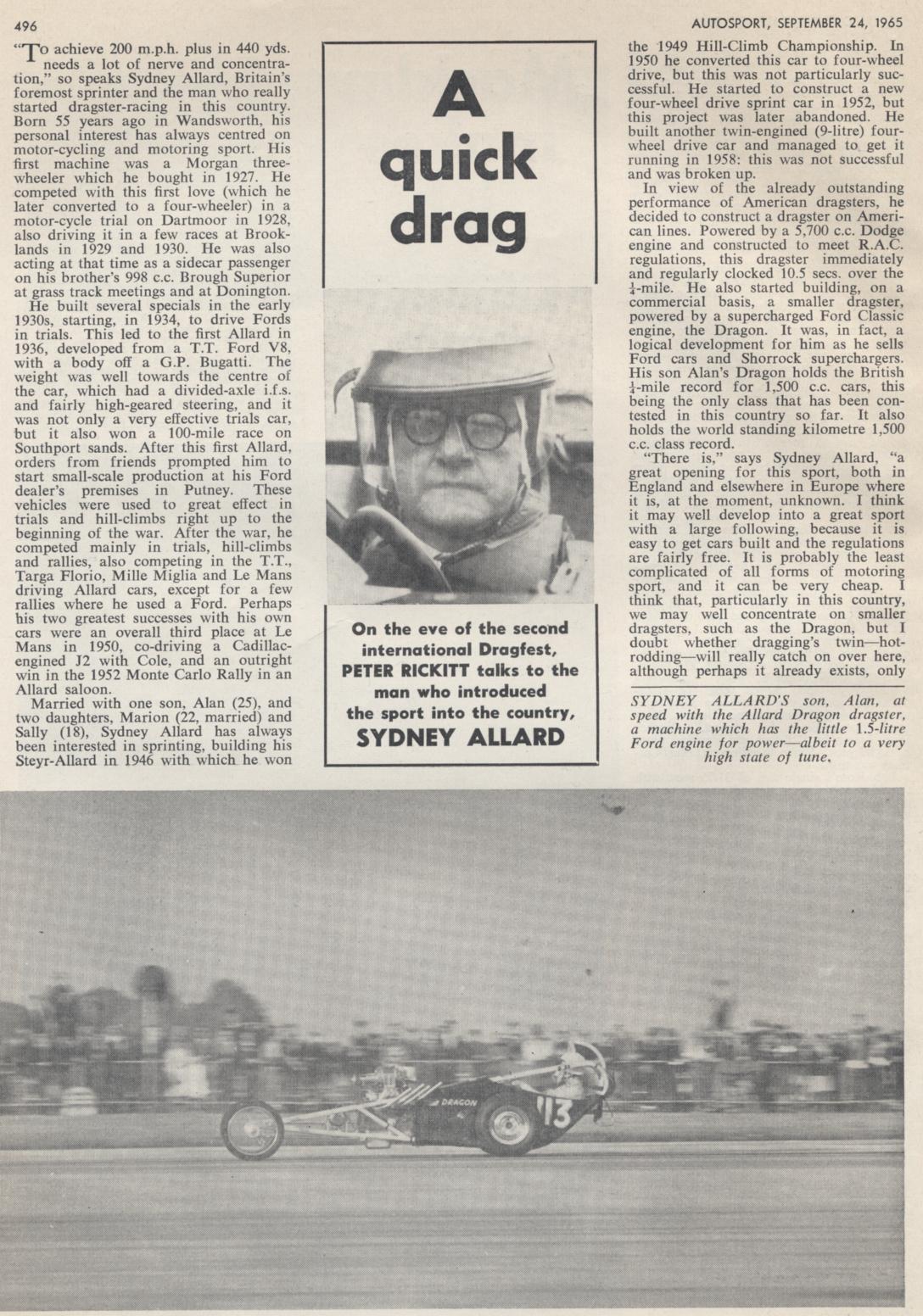 496

AUTOSPORT, SEPTEMBER 24, 1965

"To achieve 200 m.p.h. plus in 440 yds. needs a lot of nerve and concentration," so speaks Sydney Allard, Britain's foremost sprinter and the man who really started dragster-racing in this country. Born 55 years ago in Wandsworth, his personal interest has always centred on motor-cycling and motoring sport. His first machine was a Morgan three-wheeler which he bought in 1927. He competed with this first love (which he later converted to a four-wheeler) in a motor-cycle trial on Dartmoor in 1928, also driving it in a few races at Brooklands in 1929 and 1930. He was also acting at that time as a sidecar passenger on his brother's 998 c.c. Brough Superior at grass track meetings and at Donington.

He built several specials in the early 1930s, starting, in 1934, to drive Fords in trials. This led to the first Allard in 1936, developed from a T.T. Ford V8, with a body off a G.P. Bugatti. The weight was well towards the centre of the car, which had a divided-axle i.f.s. and fairly high-geared steering, and it was not only a very effective trials car, but it also won a 100-mile race on Southport sands. After this first Allard, orders from friends prompted him to start small-scale production at his Ford dealer's premises in Putney. These vehicles were used to great effect in trials and hill-climbs right up to the beginning of the war. After the war, he competed mainly in trials, hill-climbs and rallies, also competing in the T.T., Targa Florio, Mille Miglia and Le Mans driving Allard cars, except for a few rallies where he used a Ford. Perhaps his two greatest successes with his own cars were an overall third place at Le Mans in 1950, co-driving a Cadillac-engined J2 with Cole, and an outright win in the 1952 Monte Carlo Rally in an Allard saloon.

Married with one son, Alan (25), and two daughters, Marion (22, married) and Sally (18), Sydney Allard has always been interested in sprinting, building his Steyr-Allard in 1946 with which he won

A quick drag

On the eve of the second international Dragfest, PETER RICKITT talks to the man who introduced the sport into the country, SYDNEY ALLARD

the 1949 Hill-Climb Championship. In 1950 he converted this car to four-wheel drive, but this was not particularly successful. He started to construct a new four-wheel drive sprint car in 1952, but this project was later abandoned. He built another twin-engined (9-litre) four-wheel drive car and managed to get it running in 1958: this was not successful and was broken up.

In view of the already outstanding performance of American dragsters, he decided to construct a dragster on American lines. Powered by a 5,700 c.c. Dodge engine and constructed to meet R.A.C. regulations, this dragster immediately and regularly clocked 10.5 secs. over the $\frac{1}{4}$-mile. He also started building, on a commercial basis, a smaller dragster, powered by a supercharged Ford Classic engine, the Dragon. It was, in fact, a logical development for him as he sells Ford cars and Shorrock superchargers. His son Alan's Dragon holds the British $\frac{1}{4}$-mile record for 1,500 c.c. cars, this being the only class that has been contested in this country so far. It also holds the world standing kilometre 1,500 c.c. class record.

"There is," says Sydney Allard, "a great opening for this sport, both in England and elsewhere in Europe where it is, at the moment, unknown. I think it may well develop into a great sport with a large following, because it is easy to get cars built and the regulations are fairly free. It is probably the least complicated of all forms of motoring sport, and it can be very cheap. I think that, particularly in this country, we may well concentrate on smaller dragsters, such as the Dragon, but I doubt whether dragging's twin—hot-rodding—will really catch on over here, although perhaps it already exists, only

SYDNEY ALLARD'S son, Alan, at speed with the Allard Dragon dragster, a machine which has the little 1.5-litre Ford engine for power—albeit to a very high state of tune.

DRAGON
13